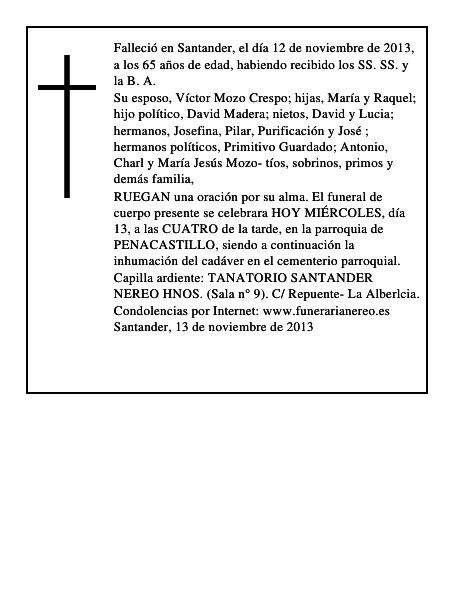 Falleció en Santander, el día 12 de noviembre de 2013, a los 65 años de edad, habiendo recibido los SS. SS. y la B. A.
Su esposo, Víctor Mozo Crespo; hijas, María y Raquel; hijo político, David Madera; nietos, David y Lucia; hermanos, Josefina, Pilar, Purificación y José ; hermanos políticos, Primitivo Guardado; Antonio, Charl y María Jesús Mozo- tíos, sobrinos, primos y demás familia,
RUEGAN una oración por su alma. El funeral de cuerpo presente se celebrara HOY MIÉRCOLES, día 13, a las CUATRO de la tarde, en la parroquia de PENACASTILLO, siendo a continuación la inhumación del cadáver en el cementerio parroquial.
Capilla ardiente: TANATORIO SANTANDER NEREO HNOS. (Sala n° 9). C/ Repuente- La Alberlcia.
Condolencias por Internet: www.funerarianereo.es
Santander, 13 de noviembre de 2013